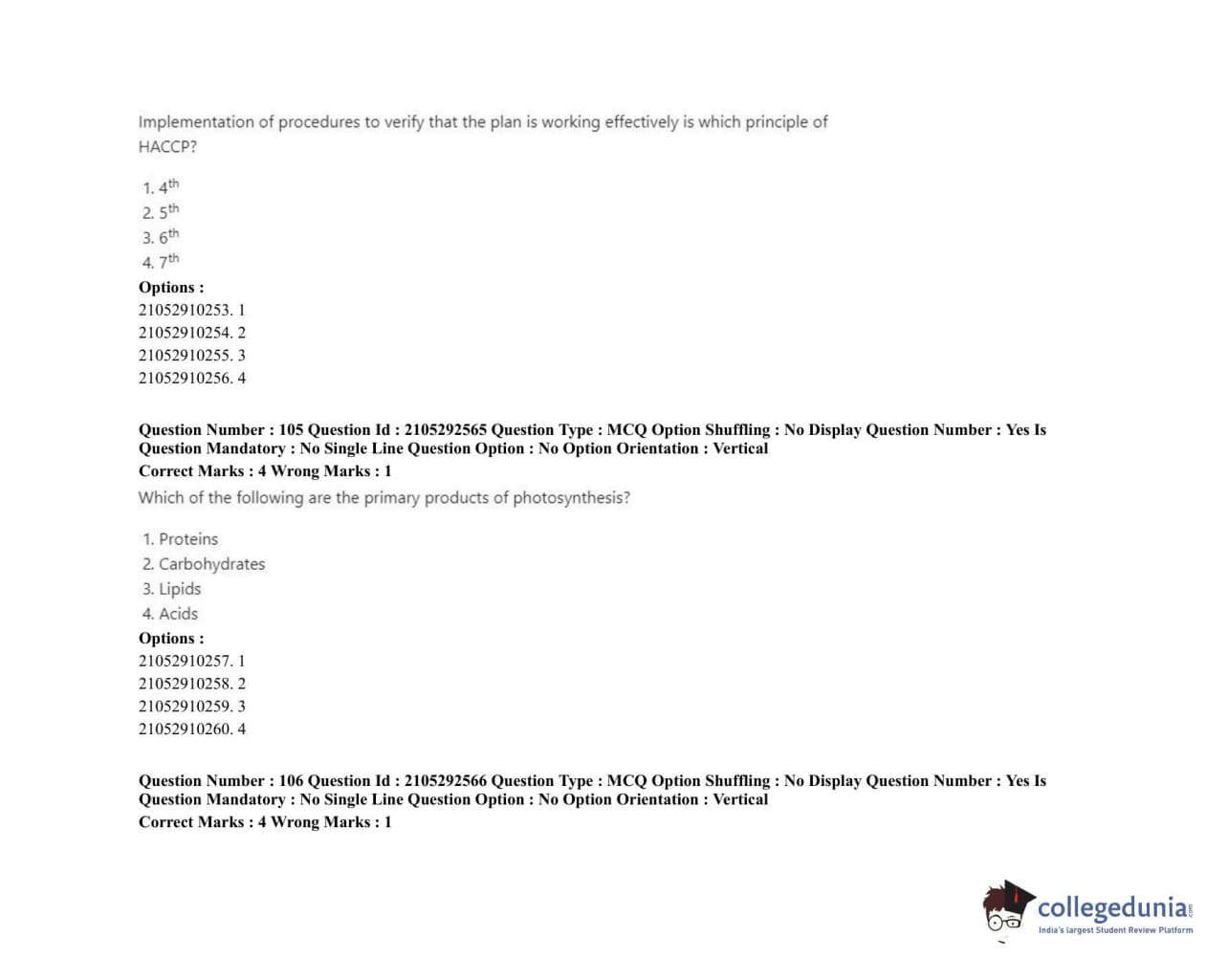 Implementation of procedures to verify that the plan is working effectively is which principle of HACCP?

1. $4^{th}$
2. $5^{th}$
3. $6^{th}$
4. $7^{th}$

Options :
21052910253. 1
21052910254. 2
21052910255. 3
21052910256. 4

Question Number : 105 Question Id : 2105292565 Question Type : MCQ Option Shuffling : No Display Question Number : Yes Is Question Mandatory : No Single Line Question Option : No Option Orientation : Vertical
Correct Marks : 4 Wrong Marks : 1

Which of the following are the primary products of photosynthesis?

1. Proteins
2. Carbohydrates
3. Lipids
4. Acids

Options :
21052910257. 1
21052910258. 2
21052910259. 3
21052910260. 4

Question Number : 106 Question Id : 2105292566 Question Type : MCQ Option Shuffling : No Display Question Number : Yes Is Question Mandatory : No Single Line Question Option : No Option Orientation : Vertical
Correct Marks : 4 Wrong Marks : 1

collegedunia.com
India's largest Student Review Platform